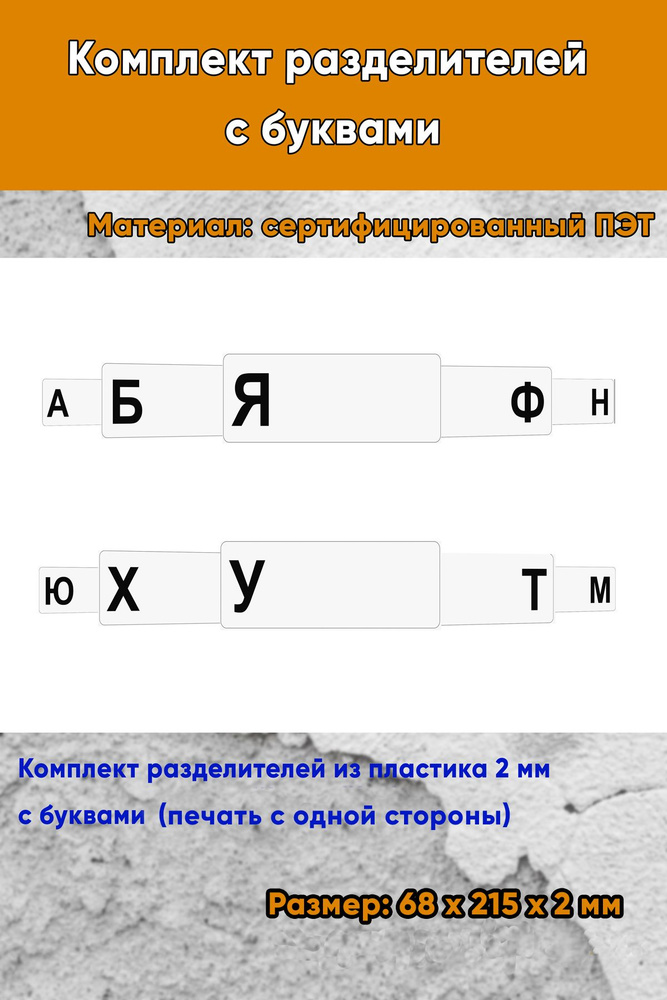 Комплект разделителей с буквами

Материал: сертифицированный ПЭТ

А Б Я Ф Н

Ю Х У Т М

Комплект разделителей из пластика 2 мм с буквами (печать с одной стороны)

Размер: 68 x 215 x 2 мм